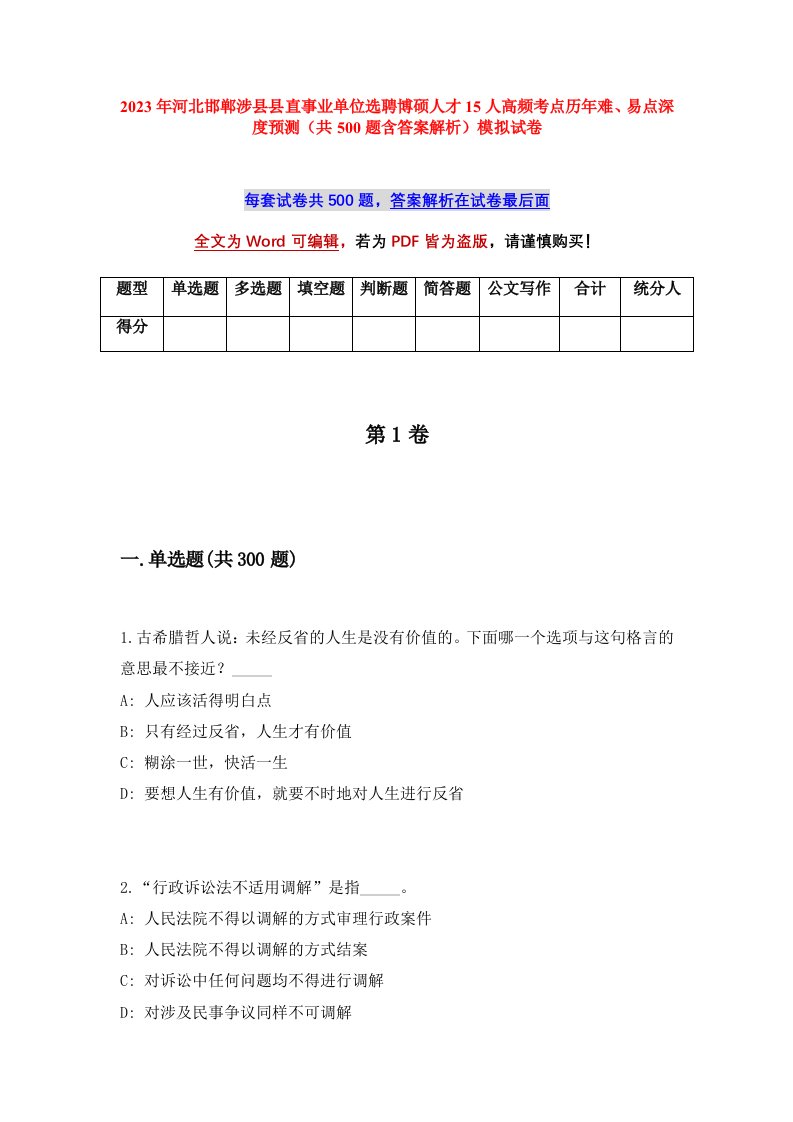 2023年河北邯郸涉县县直事业单位选聘博硕人才15人高频考点历年难、易点深度预测（共500题含答案解析）模拟试卷

每套试卷共500题，答案解析在试卷最后面

全文为Word可编辑，若为PDF皆为盗版，请谨慎购买！

| 题型 | 单选题 | 多选题 | 填空题 | 判断题 | 简答题 | 公文写作 | 合计 | 统分人 |
|---|---|---|---|---|---|---|---|---|
| 得分 | | | | | | | | |

第1卷

一.单选题(共300题)

1.古希腊哲人说：未经反省的人生是没有价值的。下面哪一个选项与这句格言的意思最不接近？_____
A: 人应该活得明白点
B: 只有经过反省，人生才有价值
C: 糊涂一世，快活一生
D: 要想人生有价值，就要不时地对人生进行反省

2.“行政诉讼法不适用调解”是指_____。
A: 人民法院不得以调解的方式审理行政案件
B: 人民法院不得以调解的方式结案
C: 对诉讼中任何问题均不得进行调解
D: 对涉及民事争议同样不可调解